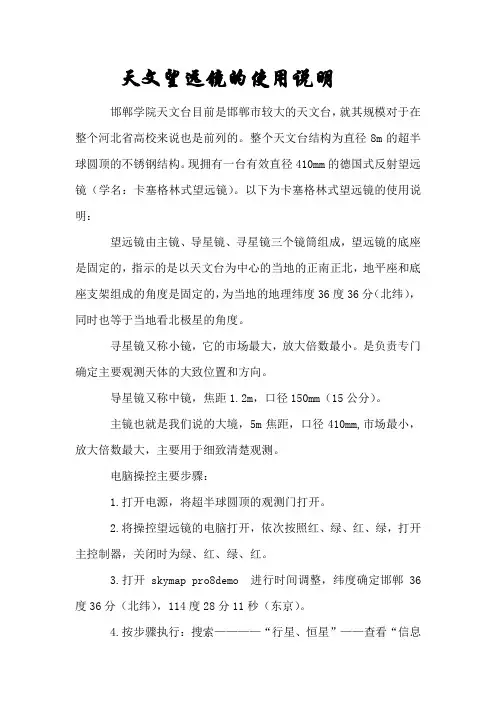 天文望远镜的使用说明

邯郸学院天文台目前是邯郸市较大的天文台，就其规模对于在整个河北省高校来说也是前列的。整个天文台结构为直径 8m 的超半球圆顶的不锈钢结构。现拥有一台有效直径 410mm 的德国式反射望远镜（学名：卡塞格林式望远镜）。以下为卡塞格林式望远镜的使用说明：

望远镜由主镜、导星镜、寻星镜三个镜筒组成，望远镜的底座是固定的，指示的是以天文台为中心的当地的正南正北，地平座和底座支架组成的角度是固定的，为当地的地理纬度 36 度 36 分（北纬），同时也等于当地看北极星的角度。

寻星镜又称小镜，它的市场最大，放大倍数最小。是负责专门确定主要观测天体的大致位置和方向。

导星镜又称中镜，焦距 1.2m，口径 150mm（15 公分）。

主镜也就是我们说的大境，5m 焦距，口径 410mm,市场最小，放大倍数最大，主要用于细致清楚观测。

电脑操控主要步骤：

1.打开电源，将超半球圆顶的观测门打开。

2.将操控望远镜的电脑打开，依次按照红、绿、红、绿，打开主控制器，关闭时为绿、红、绿、红。

3.打开 skymap pro8demo 进行时间调整，纬度确定邯郸 36 度 36 分（北纬），114 度 28 分 11 秒（东京）。

4.按步骤执行：搜索————“行星、恒星”——查看“信息